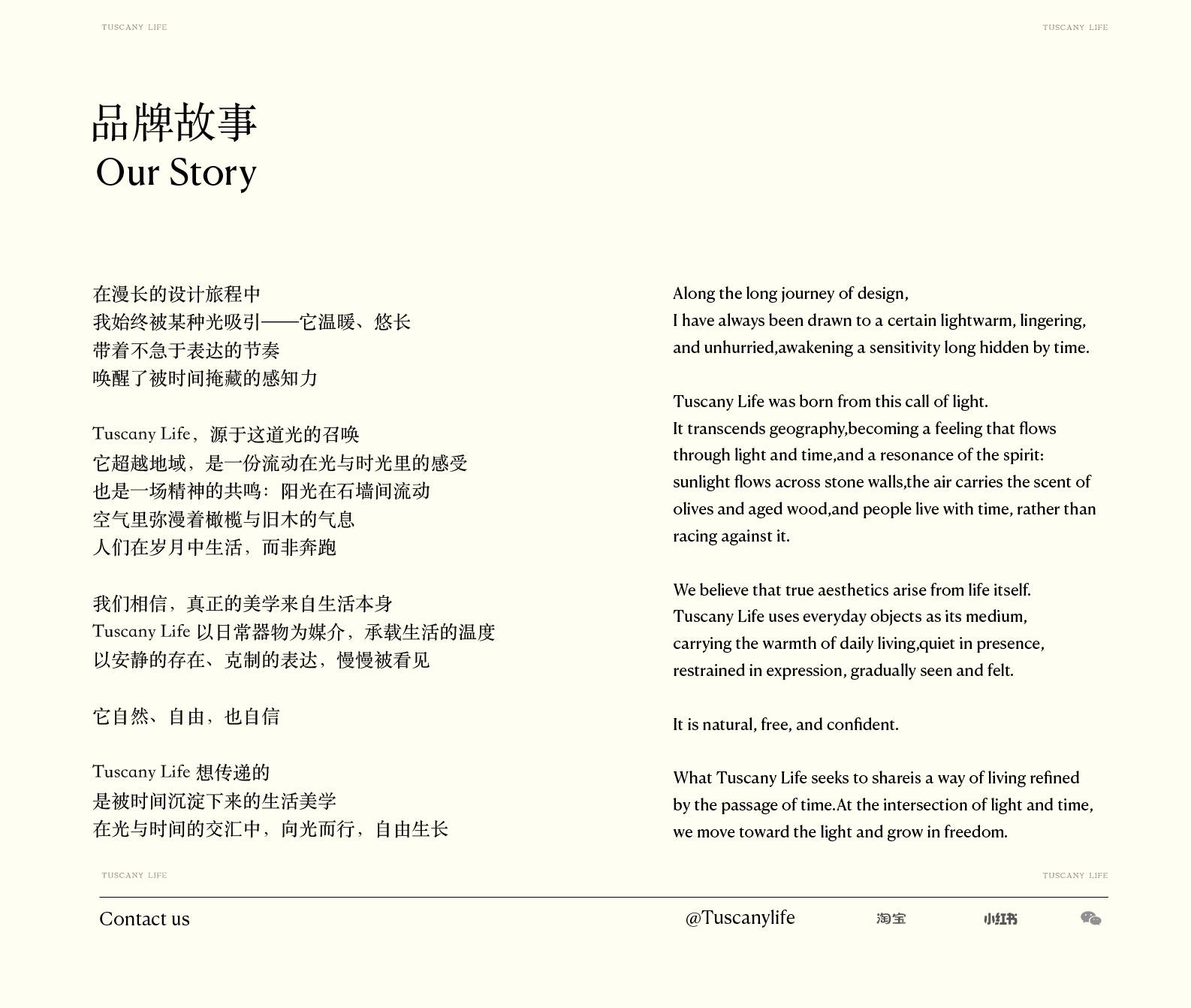 TUSCANY LIFE

TUSCANY LIFE

品牌故事
Our Story

在漫长的设计旅程中
我始终被某种光吸引——它温暖、悠长
带着不急于表达的节奏
唤醒了被时间掩藏的感知力

Tuscany Life，源于这道光的召唤
它超越地域，是一份流动在光与时光里的感受
也是一场精神的共鸣：阳光在石墙间流动
空气里弥漫着橄榄与旧木的气息
人们在岁月中生活，而非奔跑

我们相信，真正的美学来自生活本身
Tuscany Life 以日常器物为媒介，承载生活的温度
以安静的存在、克制的表达，慢慢被看见

它自然、自由，也自信

Tuscany Life 想传递的
是被时间沉淀下来的生活美学
在光与时间的交汇中，向光而行，自由生长

Along the long journey of design,
I have always been drawn to a certain lightwarm, lingering, and unhurried,awakening a sensitivity long hidden by time.

Tuscany Life was born from this call of light.
It transcends geography,becoming a feeling that flows through light and time,and a resonance of the spirit: sunlight flows across stone walls,the air carries the scent of olives and aged wood,and people live with time, rather than racing against it.

We believe that true aesthetics arise from life itself.
Tuscany Life uses everyday objects as its medium, carrying the warmth of daily living,quiet in presence, restrained in expression, gradually seen and felt.

It is natural, free, and confident.

What Tuscany Life seeks to shareis a way of living refined by the passage of time.At the intersection of light and time, we move toward the light and grow in freedom.

TUSCANY LIFE

TUSCANY LIFE

Contact us

@Tuscanylife

淘宝

小红书